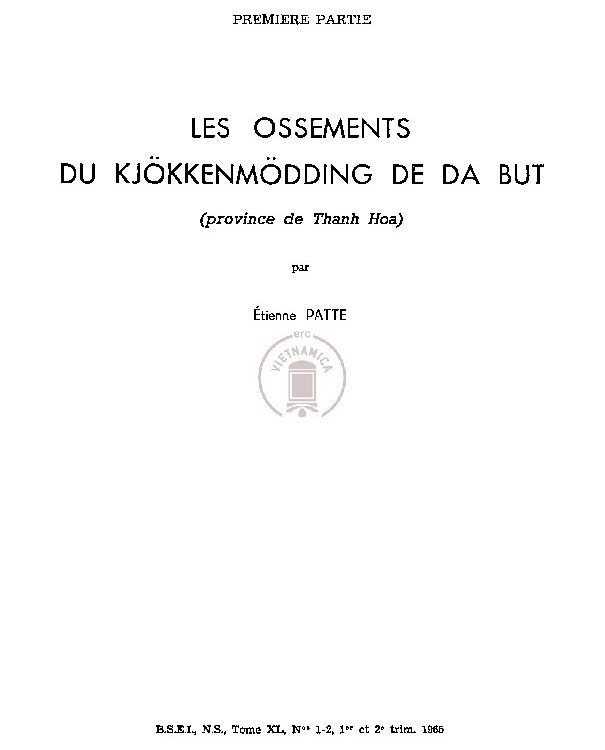 PREMIERE PARTIE

LES OSSEMENTS
DU KJÖKKENMÖDDING DE DA BUT

(province de Thanh Hoa)

par

Étienne PATTE

B.S.E.I., N.S., Tome XL, Nos 1-2, 1er et 2e trim. 1965

erc VIETNAMICA